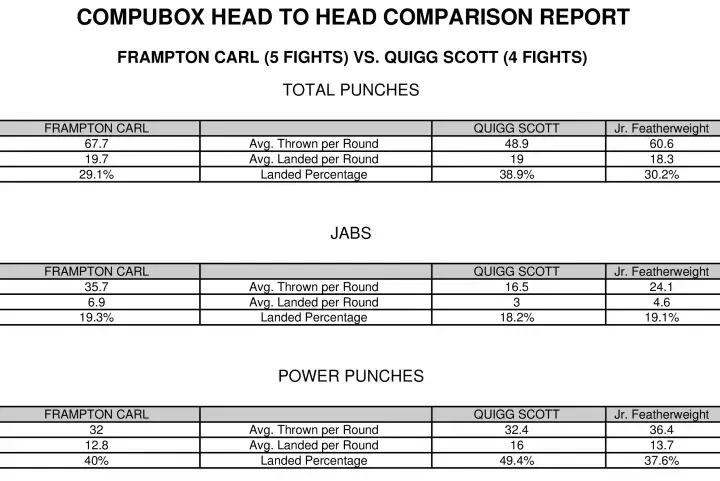 COMPUBOX HEAD TO HEAD COMPARISON REPORT

FRAMPTON CARL (5 FIGHTS) VS. QUIGG SCOTT (4 FIGHTS)

TOTAL PUNCHES

| FRAMPTON CARL | | QUIGG SCOTT | Jr. Featherweight |
|---|---|---|---|
| 67.7 | Avg. Thrown per Round | 48.9 | 60.6 |
| 19.7 | Avg. Landed per Round | 19 | 18.3 |
| 29.1% | Landed Percentage | 38.9% | 30.2% |

JABS

| FRAMPTON CARL | | QUIGG SCOTT | Jr. Featherweight |
|---|---|---|---|
| 35.7 | Avg. Thrown per Round | 16.5 | 24.1 |
| 6.9 | Avg. Landed per Round | 3 | 4.6 |
| 19.3% | Landed Percentage | 18.2% | 19.1% |

POWER PUNCHES

| FRAMPTON CARL | | QUIGG SCOTT | Jr. Featherweight |
|---|---|---|---|
| 32 | Avg. Thrown per Round | 32.4 | 36.4 |
| 12.8 | Avg. Landed per Round | 16 | 13.7 |
| 40% | Landed Percentage | 49.4% | 37.6% |